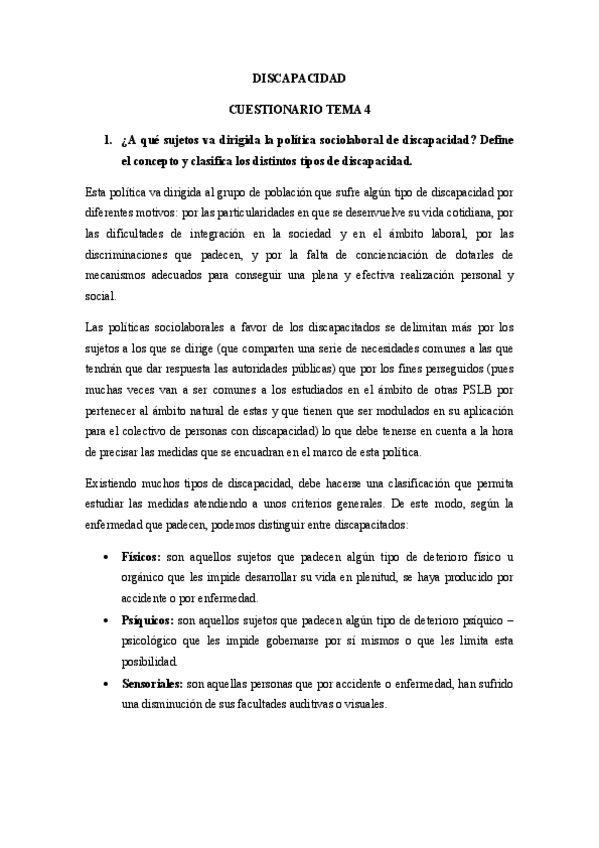 DISCAPACIDAD

CUESTIONARIO TEMA 4

1. ¿A qué sujetos va dirigida la política sociolaboral de discapacidad? Define el concepto y clasifica los distintos tipos de discapacidad.

Esta política va dirigida al grupo de población que sufre algún tipo de discapacidad por diferentes motivos: por las particularidades en que se desenvuelve su vida cotidiana, por las dificultades de integración en la sociedad y en el ámbito laboral, por las discriminaciones que padecen, y por la falta de concienciación de dotarles de mecanismos adecuados para conseguir una plena y efectiva realización personal y social.

Las políticas sociolaborales a favor de los discapacitados se delimitan más por los sujetos a los que se dirige (que comparten una serie de necesidades comunes a las que tendrán que dar respuesta las autoridades públicas) que por los fines perseguidos (pues muchas veces van a ser comunes a los estudiados en el ámbito de otras PSLB por pertenecer al ámbito natural de estas y que tienen que ser modulados en su aplicación para el colectivo de personas con discapacidad) lo que debe tenerse en cuenta a la hora de precisar las medidas que se encuadran en el marco de esta política.

Existiendo muchos tipos de discapacidad, debe hacerse una clasificación que permita estudiar las medidas atendiendo a unos criterios generales. De este modo, según la enfermedad que padecen, podemos distinguir entre discapacitados:

• Físicos: son aquellos sujetos que padecen algún tipo de deterioro físico u orgánico que les impide desarrollar su vida en plenitud, se haya producido por accidente o por enfermedad.

• Psíquicos: son aquellos sujetos que padecen algún tipo de deterioro psíquico – psicológico que les impide gobernarse por sí mismos o que les limita esta posibilidad.

• Sensoriales: son aquellas personas que por accidente o enfermedad, han sufrido una disminución de sus facultades auditivas o visuales.